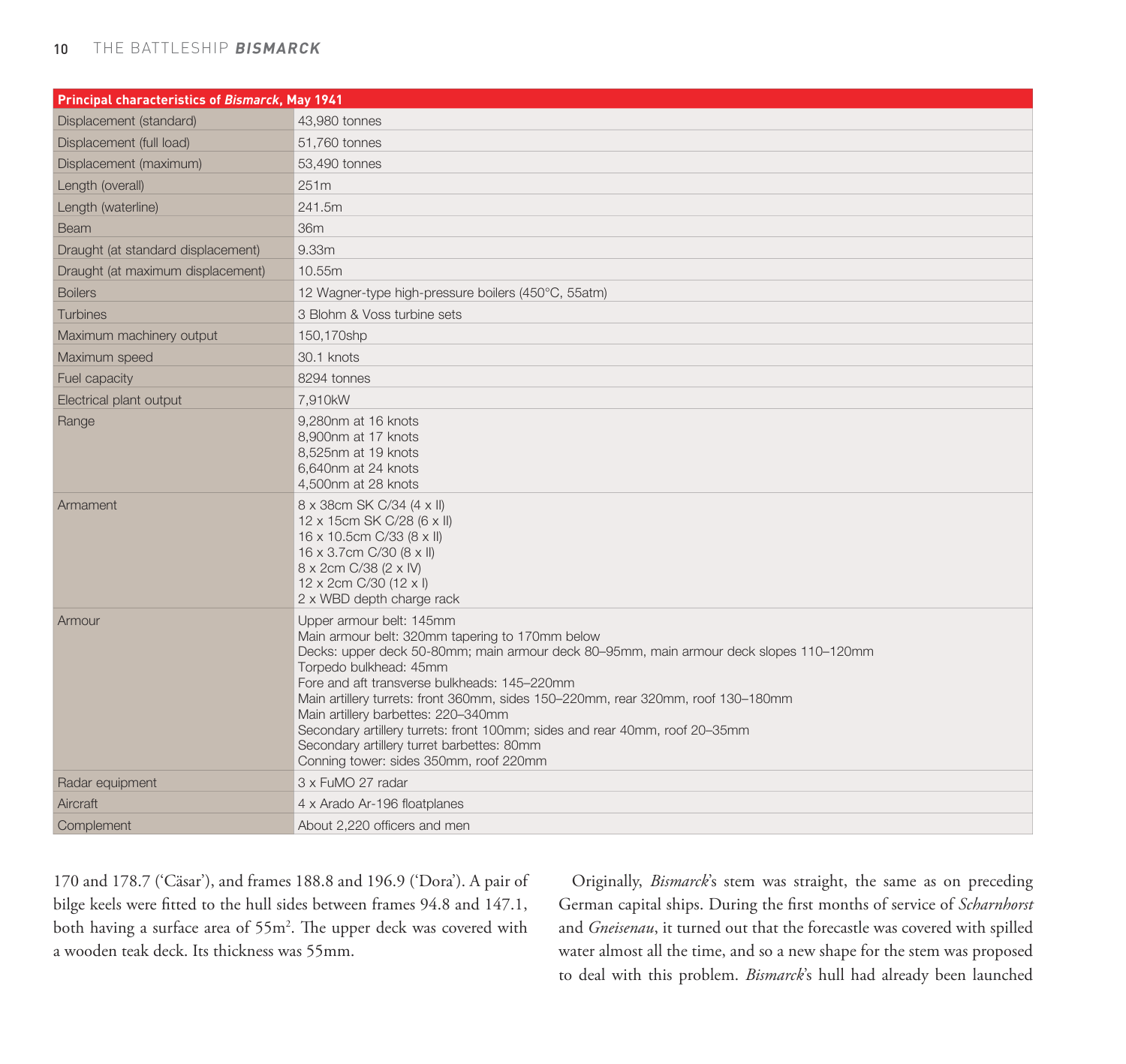 10 THE BATTLESHIP BISMARCK

| Principal characteristics of Bismarck, May 1941 | |
|---|---|
| Displacement (standard) | 43,980 tonnes |
| Displacement (full load) | 51,760 tonnes |
| Displacement (maximum) | 53,490 tonnes |
| Length (overall) | 251m |
| Length (waterline) | 241.5m |
| Beam | 36m |
| Draught (at standard displacement) | 9.33m |
| Draught (at maximum displacement) | 10.55m |
| Boilers | 12 Wagner-type high-pressure boilers (450°C, 55atm) |
| Turbines | 3 Blohm & Voss turbine sets |
| Maximum machinery output | 150,170shp |
| Maximum speed | 30.1 knots |
| Fuel capacity | 8294 tonnes |
| Electrical plant output | 7,910kW |
| Range | 9,280nm at 16 knots 8,900nm at 17 knots 8,525nm at 19 knots 6,640nm at 24 knots 4,500nm at 28 knots |
| Armament | 8 x 38cm SK C/34 (4 x II) 12 x 15cm SK C/28 (6 x II) 16 x 10.5cm C/33 (8 x II) 16 x 3.7cm C/30 (8 x II) 8 x 2cm C/38 (2 x IV) 12 x 2cm C/30 (12 x I) 2 x WBD depth charge rack |
| Armour | Upper armour belt: 145mm Main armour belt: 320mm tapering to 170mm below Decks: upper deck 50-80mm; main armour deck 80–95mm, main armour deck slopes 110–120mm Torpedo bulkhead: 45mm Fore and aft transverse bulkheads: 145–220mm Main artillery turrets: front 360mm, sides 150–220mm, rear 320mm, roof 130–180mm Main artillery barbettes: 220–340mm Secondary artillery turrets: front 100mm; sides and rear 40mm, roof 20–35mm Secondary artillery turret barbettes: 80mm Conning tower: sides 350mm, roof 220mm |
| Radar equipment | 3 x FuMO 27 radar |
| Aircraft | 4 x Arado Ar-196 floatplanes |
| Complement | About 2,220 officers and men |

170 and 178.7 ('Cäsar'), and frames 188.8 and 196.9 ('Dora'). A pair of bilge keels were fitted to the hull sides between frames 94.8 and 147.1, both having a surface area of 55m$^{2}$. The upper deck was covered with a wooden teak deck. Its thickness was 55mm.

Originally, Bismarck's stem was straight, the same as on preceding German capital ships. During the first months of service of Scharnhorst and Gneisenau, it turned out that the forecastle was covered with spilled water almost all the time, and so a new shape for the stem was proposed to deal with this problem. Bismarck's hull had already been launched